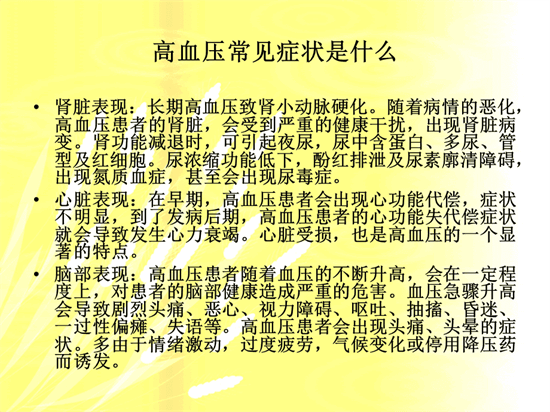 高血压常见症状是什么

• 肾脏表现：长期高血压致肾小动脉硬化。随着病情的恶化，高血压患者的肾脏，会受到严重的健康干扰，出现肾脏病变。肾功能减退时，可引起夜尿，尿中含蛋白、多尿、管型及红细胞。尿浓缩功能低下，酚红排泄及尿素廓清障碍，出现氮质血症，甚至会出现尿毒症。

• 心脏表现：在早期，高血压患者会出现心功能代偿，症状不明显，到了发病后期，高血压患者的心功能失代偿症状就会导致发生心力衰竭。心脏受损，也是高血压的一个显著的特点。

• 脑部表现：高血压患者随着血压的不断升高，会在一定程度上，对患者的脑部健康造成严重的危害。血压急骤升高会导致剧烈头痛、恶心、视力障碍、呕吐、抽搐、昏迷、一过性偏瘫、失语等。高血压患者会出现头痛、头晕的症状。多由于情绪激动，过度疲劳，气候变化或停用降压药而诱发。